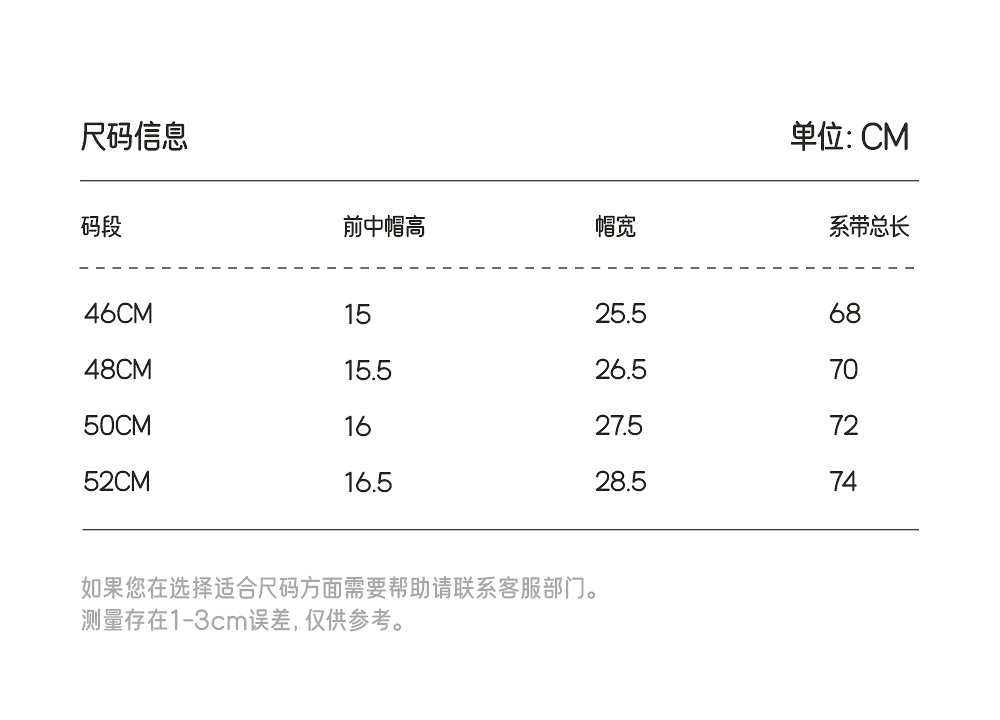 尺码信息

单位: CM

| 码段 | 前中帽高 | 帽宽 | 系带总长 |
|---|---|---|---|
| 46CM | 15 | 25.5 | 68 |
| 48CM | 15.5 | 26.5 | 70 |
| 50CM | 16 | 27.5 | 72 |
| 52CM | 16.5 | 28.5 | 74 |

如果您在选择适合尺码方面需要帮助请联系客服部门。
测量存在1-3cm误差，仅供参考。